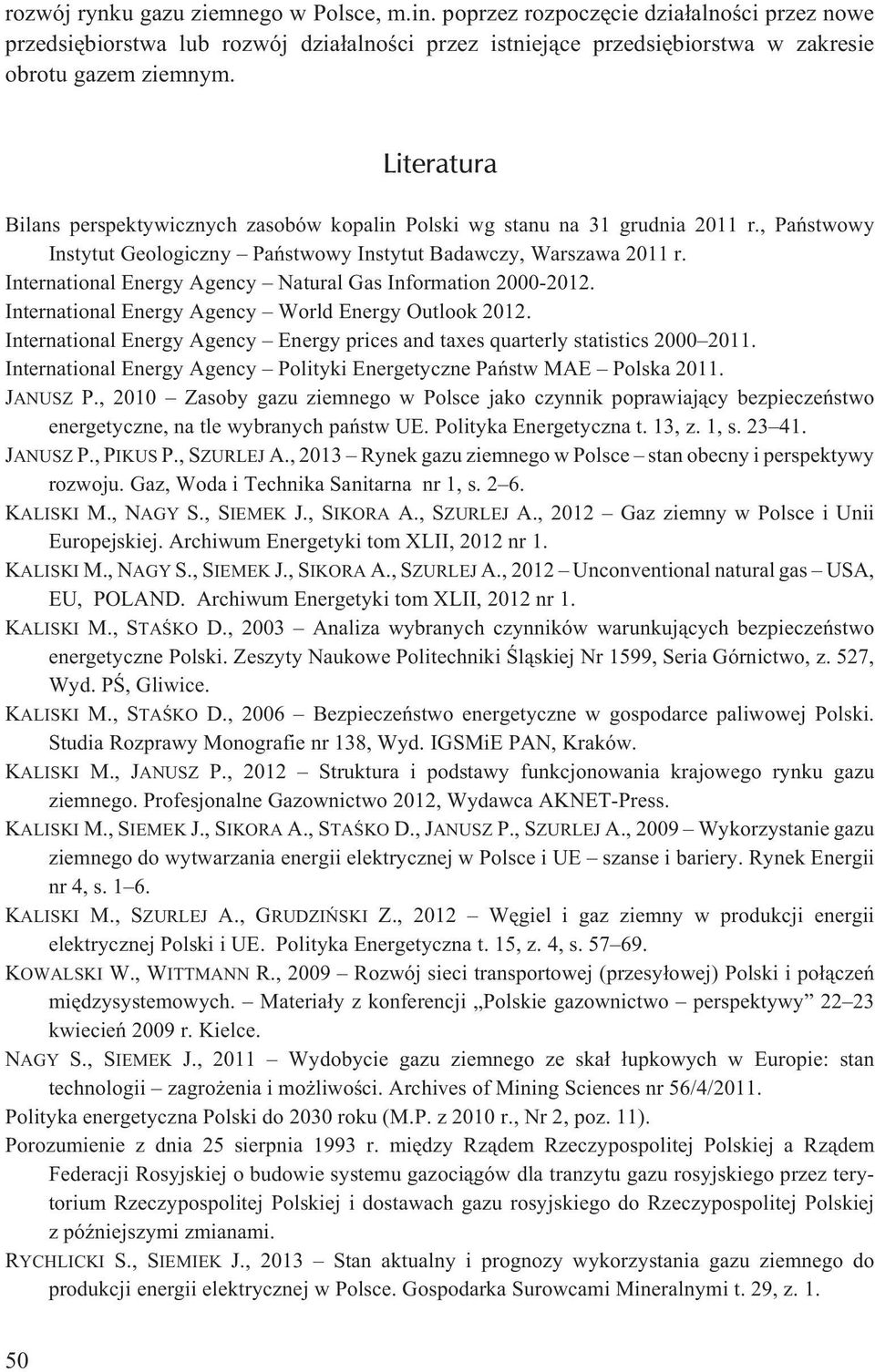 rozwój rynku gazu ziemnego w Polsce, m.in. poprzez rozpoczęcie działalności przez nowe przedsiębiorstwa lub rozwój działalności przez istniejące przedsiębiorstwa w zakresie obrotu gazem ziemnym.

Literatura

Bilans perspektywicznych zasobów kopalin Polski wg stanu na 31 grudnia 2011 r., Państwowy Instytut Geologiczny – Państwowy Instytut Badawczy, Warszawa 2011 r.
International Energy Agency – Natural Gas Information 2000-2012.
International Energy Agency – World Energy Outlook 2012.
International Energy Agency – Energy prices and taxes quarterly statistics 2000–2011.
International Energy Agency – Polityki Energetyczne Państw MAE – Polska 2011.
JANUSZ P., 2010 – Zasoby gazu ziemnego w Polsce jako czynnik poprawiający bezpieczeństwo energetyczne, na tle wybranych państw UE. Polityka Energetyczna t. 13, z. 1, s. 23–41.
JANUSZ P., PIKUS P., SZURLEJ A., 2013 – Rynek gazu ziemnego w Polsce – stan obecny i perspektywy rozwoju. Gaz, Woda i Technika Sanitarna nr 1, s. 2–6.
KALISKI M., NAGY S., SIEMEK J., SIKORA A., SZURLEJ A., 2012 – Gaz ziemny w Polsce i Unii Europejskiej. Archiwum Energetyki tom XLII, 2012 nr 1.
KALISKI M., NAGY S., SIEMEK J., SIKORA A., SZURLEJ A., 2012 – Unconventional natural gas – USA, EU, POLAND. Archiwum Energetyki tom XLII, 2012 nr 1.
KALISKI M., STAŚKO D., 2003 – Analiza wybranych czynników warunkujących bezpieczeństwo energetyczne Polski. Zeszyty Naukowe Politechniki Śląskiej Nr 1599, Seria Górnictwo, z. 527, Wyd. PŚ, Gliwice.
KALISKI M., STAŚKO D., 2006 – Bezpieczeństwo energetyczne w gospodarce paliwowej Polski. Studia Rozprawy Monografie nr 138, Wyd. IGSMiE PAN, Kraków.
KALISKI M., JANUSZ P., 2012 – Struktura i podstawy funkcjonowania krajowego rynku gazu ziemnego. Profesjonalne Gazownictwo 2012, Wydawca AKNET-Press.
KALISKI M., SIEMEK J., SIKORA A., STAŚKO D., JANUSZ P., SZURLEJ A., 2009 – Wykorzystanie gazu ziemnego do wytwarzania energii elektrycznej w Polsce i UE – szanse i bariery. Rynek Energii nr 4, s. 1–6.
KALISKI M., SZURLEJ A., GRUDZIŃSKI Z., 2012 – Węgiel i gaz ziemny w produkcji energii elektrycznej Polski i UE. Polityka Energetyczna t. 15, z. 4, s. 57–69.
KOWALSKI W., WITTMANN R., 2009 – Rozwój sieci transportowej (przesyłowej) Polski i połączeń międzysystemowych. – Materiały z konferencji „Polskie gazownictwo – perspektywy” 22–23 kwiecień 2009 r. Kielce.
NAGY S., SIEMEK J., 2011 – Wydobycie gazu ziemnego ze skał łupkowych w Europie: stan technologii – zagrożenia i możliwości. Archives of Mining Sciences nr 56/4/2011.
Polityka energetyczna Polski do 2030 roku (M.P. z 2010 r., Nr 2, poz. 11).
Porozumienie z dnia 25 sierpnia 1993 r. między Rządem Rzeczypospolitej Polskiej a Rządem Federacji Rosyjskiej o budowie systemu gazociągów dla tranzytu gazu rosyjskiego przez terytorium Rzeczypospolitej Polskiej i dostawach gazu rosyjskiego do Rzeczypospolitej Polskiej z późniejszymi zmianami.
RYCHLICKI S., SIEMIEK J., 2013 – Stan aktualny i prognozy wykorzystania gazu ziemnego do produkcji energii elektrycznej w Polsce. Gospodarka Surowcami Mineralnymi t. 29, z. 1.

50